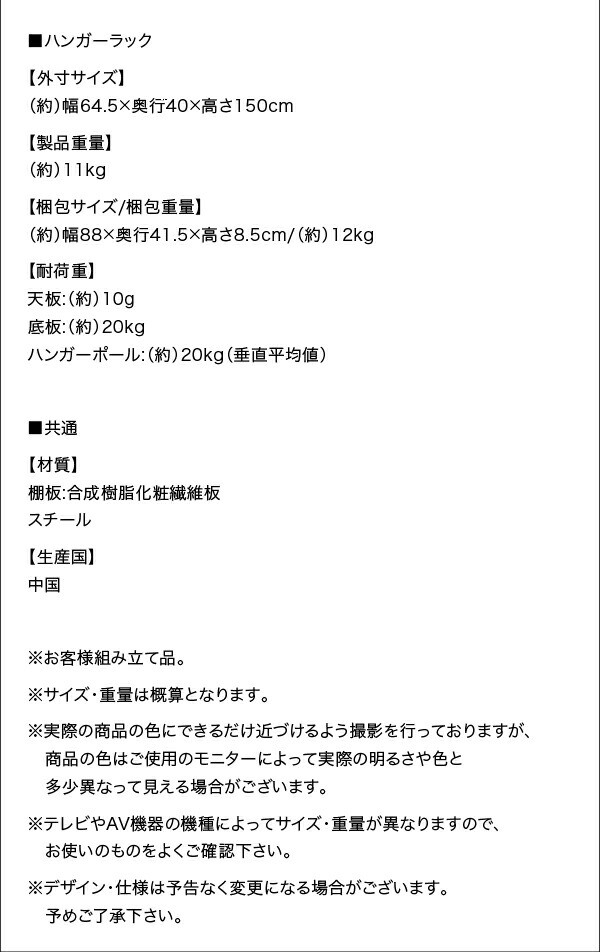 ■ハンガーラック

【外寸サイズ】
(約)幅64.5×奥行40×高さ150cm

【製品重量】
(約)11kg

【梱包サイズ/梱包重量】
(約)幅88×奥行41.5×高さ8.5cm/(約)12kg

【耐荷重】
天板:(約)10g
底板:(約)20kg
ハンガーポール:(約)20kg(垂直平均値)

■共通

【材質】
棚板:合成樹脂化粧繊維板
スチール

【生産国】
中国

※お客様組み立て品。

※サイズ・重量は概算となります。

※実際の商品の色にできるだけ近づけるよう撮影を行っておりますが、商品の色はご使用のモニターによって実際の明るさや色と多少異なって見える場合がございます。

※テレビやAV機器の機種によってサイズ・重量が異なりますので、お使いのものをよくご確認下さい。

※デザイン・仕様は予告なく変更になる場合がございます。予めご了承下さい。